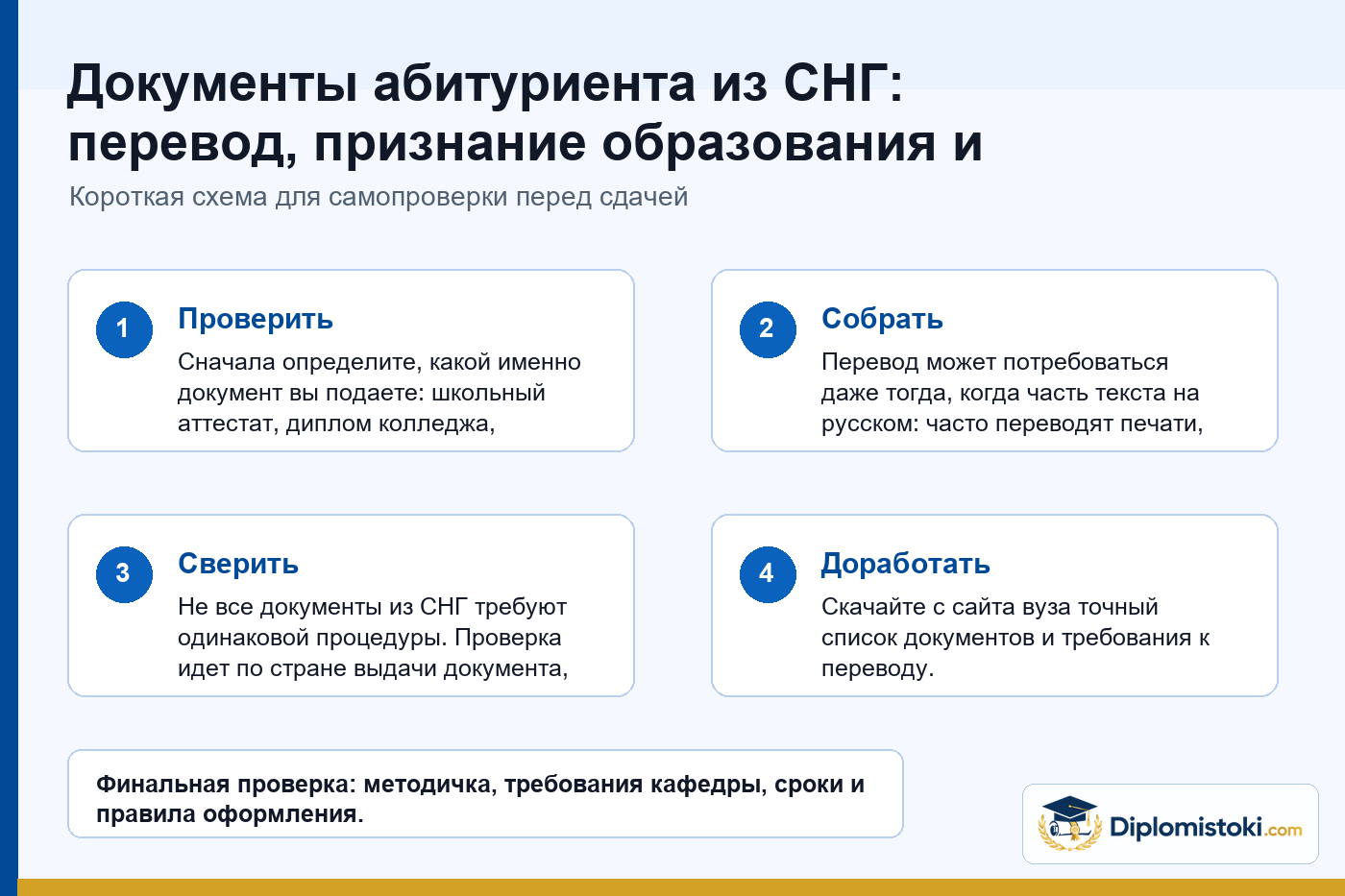 Документы абитуриента из СНГ: перевод, признание образования и

Короткая схема для самопроверки перед сдачей

1
Проверить
Сначала определите, какой именно документ вы подаете: школьный аттестат, диплом колледжа,

2
Собрать
Перевод может потребоваться даже тогда, когда часть текста на русском: часто переводят печати,

3
Сверить
Не все документы из СНГ требуют одинаковой процедуры. Проверка идет по стране выдачи документа,

4
Доработать
Скачайте с сайта вуза точный список документов и требования к переводу.

Финальная проверка: методичка, требования кафедры, сроки и правила оформления.

Diplomistoki.com